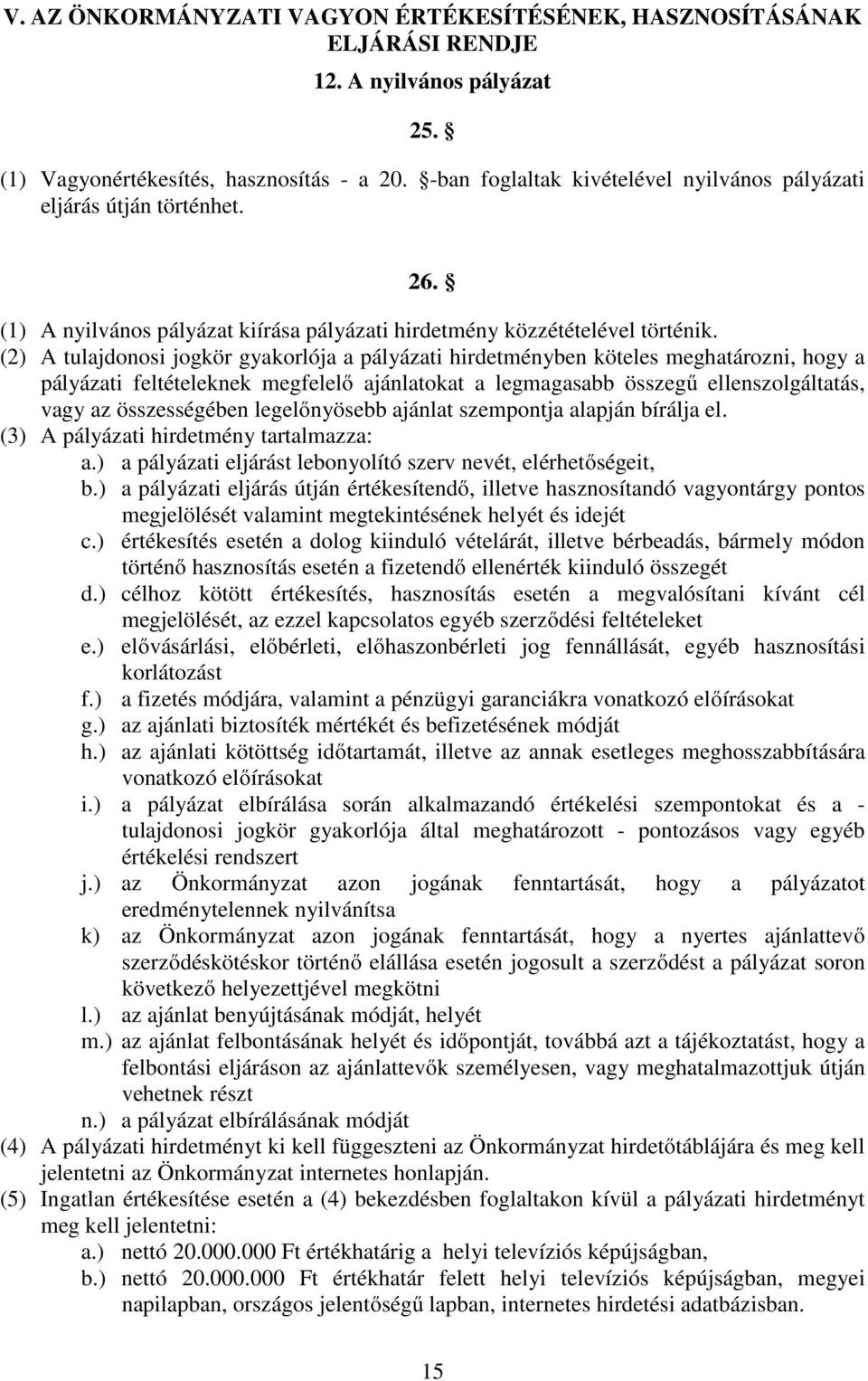 V. AZ ÖNKORMÁNYZATI VAGYON ÉRTÉKESÍTÉSÉNEK, HASZNOSÍTÁSÁNAK ELJÁRÁSI RENDJE

12. A nyilvános pályázat

25. §

(1) Vagyonértékesítés, hasznosítás - a 20. §-ban foglaltak kivételével nyilvános pályázati eljárás útján történhet.

26. §

(1) A nyilvános pályázat kiírása pályázati hirdetmény közzétételével történik.
(2) A tulajdonosi jogkör gyakorlója a pályázati hirdetményben köteles meghatározni, hogy a pályázati feltételeknek megfelelő ajánlatokat a legmagasabb összegű ellenszolgáltatás, vagy az összességében legelőnyösebb ajánlat szempontja alapján bírálja el.
(3) A pályázati hirdetmény tartalmazza:
a.) a pályázati eljárást lebonyolító szerv nevét, elérhetőségeit,
b.) a pályázati eljárás útján értékesítendő, illetve hasznosítandó vagyontárgy pontos megjelölését valamint megtekintésének helyét és idejét
c.) értékesítés esetén a dolog kiinduló vételárát, illetve bérbeadás, bármely módon történő hasznosítás esetén a fizetendő ellenérték kiinduló összegét
d.) célhoz kötött értékesítés, hasznosítás esetén a megvalósítani kívánt cél megjelölését, az ezzel kapcsolatos egyéb szerződési feltételeket
e.) elővásárlási, előbérleti, előhaszonbérleti jog fennállását, egyéb hasznosítási korlátozást
f.) a fizetés módjára, valamint a pénzügyi garanciákra vonatkozó előírásokat
g.) az ajánlati biztosíték mértékét és befizetésének módját
h.) az ajánlati kötöttség időtartamát, illetve az annak esetleges meghosszabbítására vonatkozó előírásokat
i.) a pályázat elbírálása során alkalmazandó értékelési szempontokat és a - tulajdonosi jogkör gyakorlója által meghatározott - pontozásos vagy egyéb értékelési rendszert
j.) az Önkormányzat azon jogának fenntartását, hogy a pályázatot eredménytelennek nyilvánítsa
k) az Önkormányzat azon jogának fenntartását, hogy a nyertes ajánlattevő szerződéskötéskor történő elállása esetén jogosult a szerződést a pályázat soron következő helyezettjével megkötni
l.) az ajánlat benyújtásának módját, helyét
m.) az ajánlat felbontásának helyét és időpontját, továbbá azt a tájékoztatást, hogy a felbontási eljáráson az ajánlattevők személyesen, vagy meghatalmazottjuk útján vehetnek részt
n.) a pályázat elbírálásának módját
(4) A pályázati hirdetményt ki kell függeszteni az Önkormányzat hirdetőtáblájára és meg kell jelentetni az Önkormányzat internetes honlapján.
(5) Ingatlan értékesítése esetén a (4) bekezdésben foglaltakon kívül a pályázati hirdetményt meg kell jelentetni:
a.) nettó 20.000.000 Ft értékhatárig a helyi televíziós képújságban,
b.) nettó 20.000.000 Ft értékhatár felett helyi televíziós képújságban, megyei napilapban, országos jelentőségű lapban, internetes hirdetési adatbázisban.

15